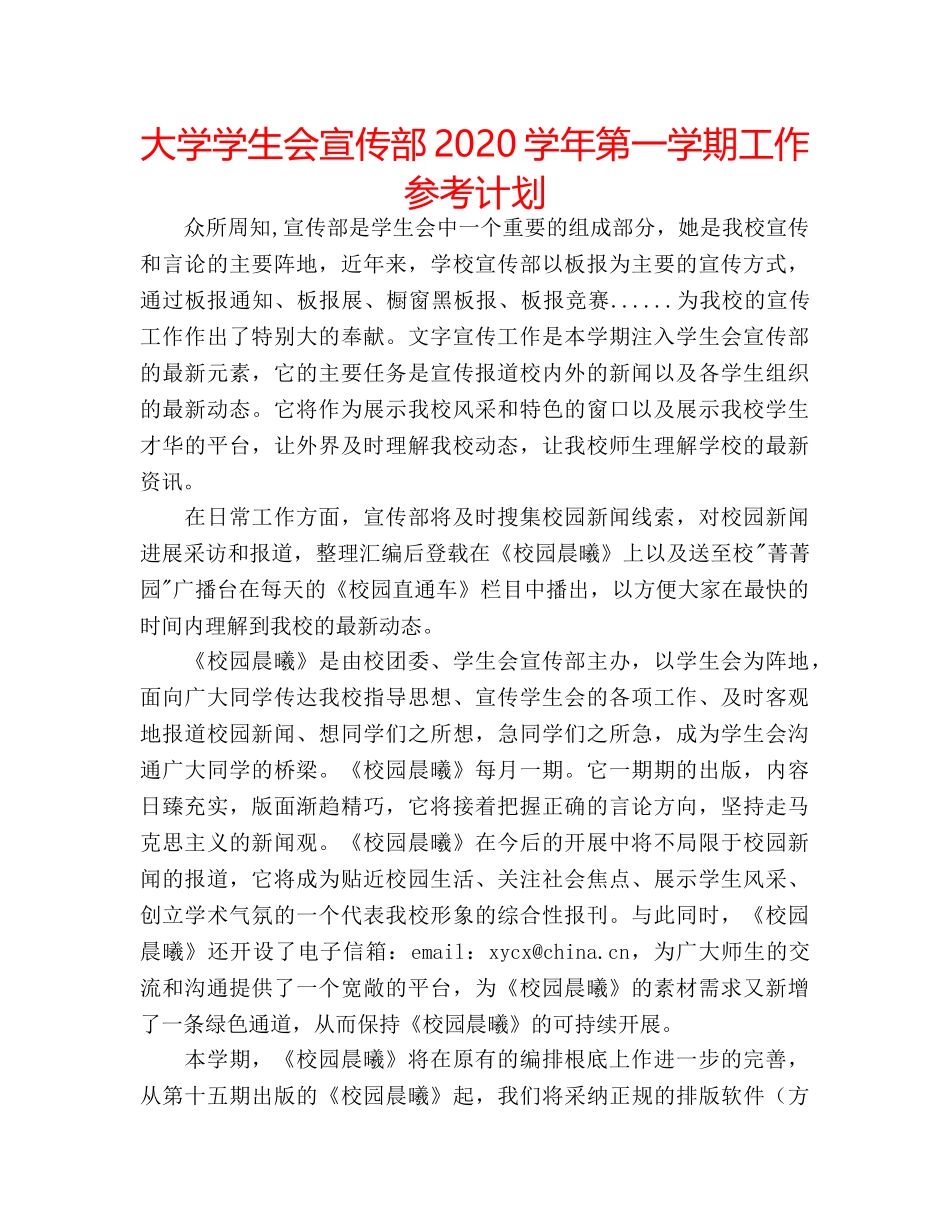 大学学生会宣传部2020学年第一学期工作参考计划

众所周知,宣传部是学生会中一个重要的组成部分，她是我校宣传和言论的主要阵地，近年来，学校宣传部以板报为主要的宣传方式，通过板报通知、板报展、橱窗黑板报、板报竞赛......为我校的宣传工作作出了特别大的奉献。文字宣传工作是本学期注入学生会宣传部的最新元素，它的主要任务是宣传报道校内外的新闻以及各学生组织的最新动态。它将作为展示我校风采和特色的窗口以及展示我校学生才华的平台，让外界及时理解我校动态，让我校师生理解学校的最新资讯。

在日常工作方面，宣传部将及时搜集校园新闻线索，对校园新闻进展采访和报道，整理汇编后登载在《校园晨曦》上以及送至校"菁菁园"广播台在每天的《校园直通车》栏目中播出，以方便大家在最快的时间内理解到我校的最新动态。

《校园晨曦》是由校团委、学生会宣传部主办，以学生会为阵地，面向广大同学传达我校指导思想、宣传学生会的各项工作、及时客观地报道校园新闻、想同学们之所想，急同学们之所急，成为学生会沟通广大同学的桥梁。《校园晨曦》每月一期。它一期期的出版，内容日臻充实，版面渐趋精巧，它将接着把握正确的言论方向，坚持走马克思主义的新闻观。《校园晨曦》在今后的开展中将不局限于校园新闻的报道，它将成为贴近校园生活、关注社会焦点、展示学生风采、创立学术气氛的一个代表我校形象的综合性报刊。与此同时，《校园晨曦》还开设了电子信箱：email：xycx@china.cn，为广大师生的交流和沟通提供了一个宽敞的平台，为《校园晨曦》的素材需求又新增了一条绿色通道，从而保持《校园晨曦》的可持续开展。

本学期，《校园晨曦》将在原有的编排根底上作进一步的完善，从第十五期出版的《校园晨曦》起，我们将采纳正规的排版软件（方